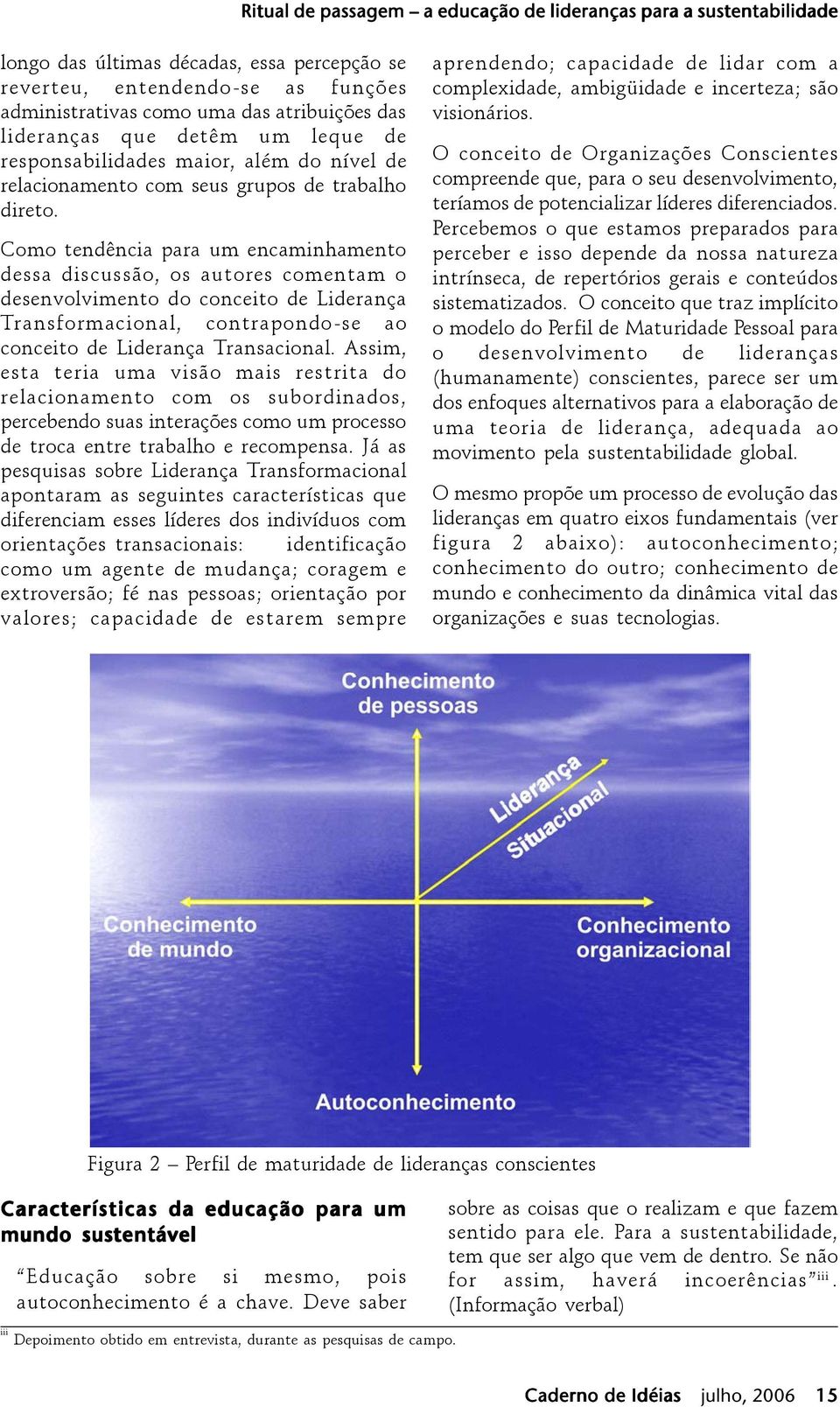 Ritual de passagem – a educação de lideranças para a sustentabilidade

longo das últimas décadas, essa percepção se reverteu, entendendo-se as funções administrativas como uma das atribuições das lideranças que detêm um leque de responsabilidades maior, além do nível de relacionamento com seus grupos de trabalho direto.

Como tendência para um encaminhamento dessa discussão, os autores comentam o desenvolvimento do conceito de Liderança Transformacional, contrapondo-se ao conceito de Liderança Transacional. Assim, esta teria uma visão mais restrita do relacionamento com os subordinados, percebendo suas interações como um processo de troca entre trabalho e recompensa. Já as pesquisas sobre Liderança Transformacional apontaram as seguintes características que diferenciam esses líderes dos indivíduos com orientações transacionais: identificação como um agente de mudança; coragem e extroversão; fé nas pessoas; orientação por valores; capacidade de estarem sempre aprendendo; capacidade de lidar com a complexidade, ambigüidade e incerteza; são visionários.

O conceito de Organizações Conscientes compreende que, para o seu desenvolvimento, teríamos de potencializar líderes diferenciados. Percebemos o que estamos preparados para perceber e isso depende da nossa natureza intrínseca, de repertórios gerais e conteúdos sistematizados. O conceito que traz implícito o modelo do Perfil de Maturidade Pessoal para o desenvolvimento de lideranças (humanamente) conscientes, parece ser um dos enfoques alternativos para a elaboração de uma teoria de liderança, adequada ao movimento pela sustentabilidade global.

O mesmo propõe um processo de evolução das lideranças em quatro eixos fundamentais (ver figura 2 abaixo): autoconhecimento; conhecimento do outro; conhecimento de mundo e conhecimento da dinâmica vital das organizações e suas tecnologias.

Conhecimento de pessoas

Liderança Situacional

Conhecimento de mundo

Conhecimento organizacional

Autoconhecimento

Figura 2 – Perfil de maturidade de lideranças conscientes

Características da educação para um mundo sustentável

“Educação sobre si mesmo, pois autoconhecimento é a chave. Deve saber sobre as coisas que o realizam e que fazem sentido para ele. Para a sustentabilidade, tem que ser algo que vem de dentro. Se não for assim, haverá incoerências”$^{iii}$. (Informação verbal)

$^{iii}$ Depoimento obtido em entrevista, durante as pesquisas de campo.

Caderno de Idéias julho, 2006 15